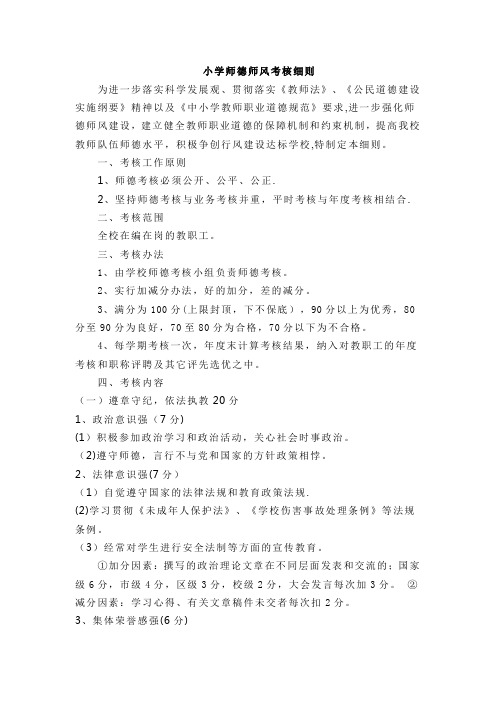 小学师德师风考核细则

为进一步落实科学发展观、贯彻落实《教师法》、《公民道德建设实施纲要》精神以及《中小学教师职业道德规范》要求,进一步强化师德师风建设，建立健全教师职业道德的保障机制和约束机制，提高我校教师队伍师德水平，积极争创行风建设达标学校,特制定本细则。

一、考核工作原则

1、师德考核必须公开、公平、公正.

2、坚持师德考核与业务考核并重，平时考核与年度考核相结合.

二、考核范围

全校在编在岗的教职工。

三、考核办法

1、由学校师德考核小组负责师德考核。

2、实行加减分办法，好的加分，差的减分。

3、满分为100分(上限封顶，下不保底），90分以上为优秀，80分至90分为良好，70至80分为合格，70分以下为不合格。

4、每学期考核一次，年度末计算考核结果，纳入对教职工的年度考核和职称评聘及其它评先选优之中。

四、考核内容

（一）遵章守纪，依法执教20分

1、政治意识强（7分)

(1）积极参加政治学习和政治活动，关心社会时事政治。

（2)遵守师德，言行不与党和国家的方针政策相悖。

2、法律意识强(7分）

（1）自觉遵守国家的法律法规和教育政策法规.

(2)学习贯彻《未成年人保护法》、《学校伤害事故处理条例》等法规条例。

（3）经常对学生进行安全法制等方面的宣传教育。

①加分因素：撰写的政治理论文章在不同层面发表和交流的：国家级6分，市级4分，区级3分，校级2分，大会发言每次加3分。 ②减分因素：学习心得、有关文章稿件未交者每次扣2分。

3、集体荣誉感强(6分)